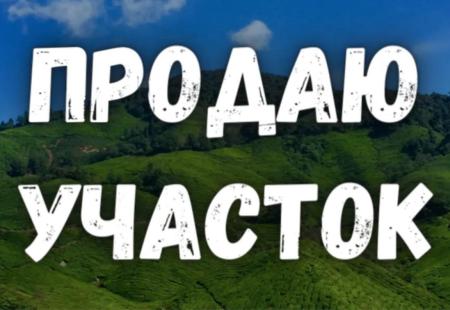 ПРОДАЮ
УЧАСТОК